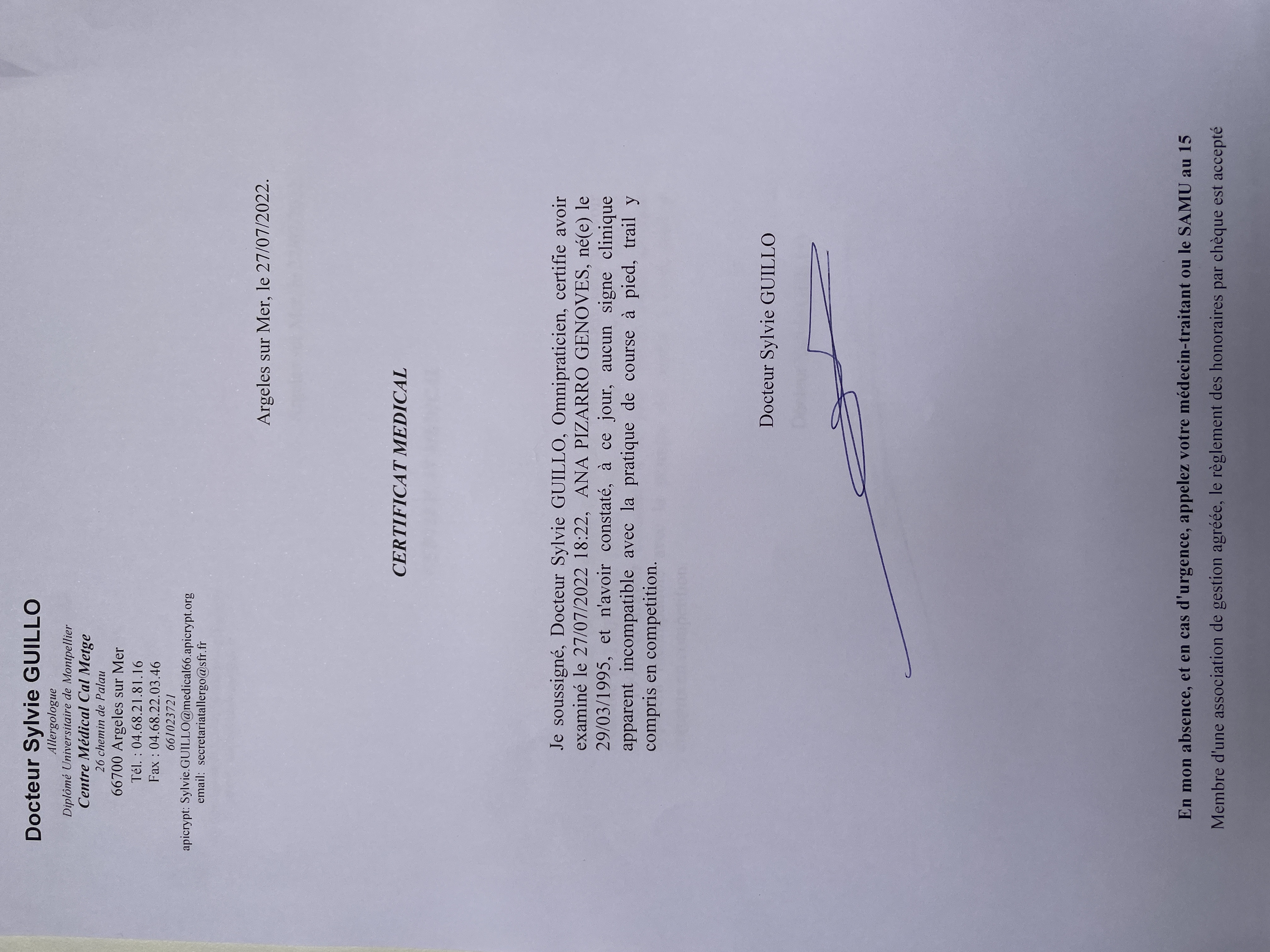 Docteur Sylvie GUILLO
Allergologue
Diplômé Universitaire de Montpellier
Centre Médical Cal Metge
26 chemin de Palau
66700 Argeles sur Mer
Tél. : 04.68.21.81.16
Fax : 04.68.22.03.46
661023721
apicrypt: Sylvie.GUILLO@medical66.apicrypt.org
email: secretariatallergo@sfr.fr

Argeles sur Mer, le 27/07/2022.

CERTIFICAT MEDICAL

Je soussigné, Docteur Sylvie GUILLO, Omnipraticien, certifie avoir examiné le 27/07/2022 18:22, ANA PIZARRO GENOVES, né(e) le 29/03/1995, et n'avoir constaté, à ce jour, aucun signe clinique apparent incompatible avec la pratique de course à pied, trail y compris en competition.

Docteur Sylvie GUILLO

En mon absence, et en cas d'urgence, appelez votre médecin-traitant ou le SAMU au 15
Membre d'une association de gestion agréée, le règlement des honoraires par chèque est accepté